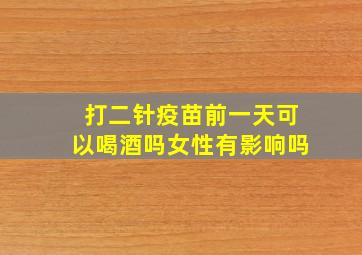 打二针疫苗前一天可以喝酒吗女性有影响吗